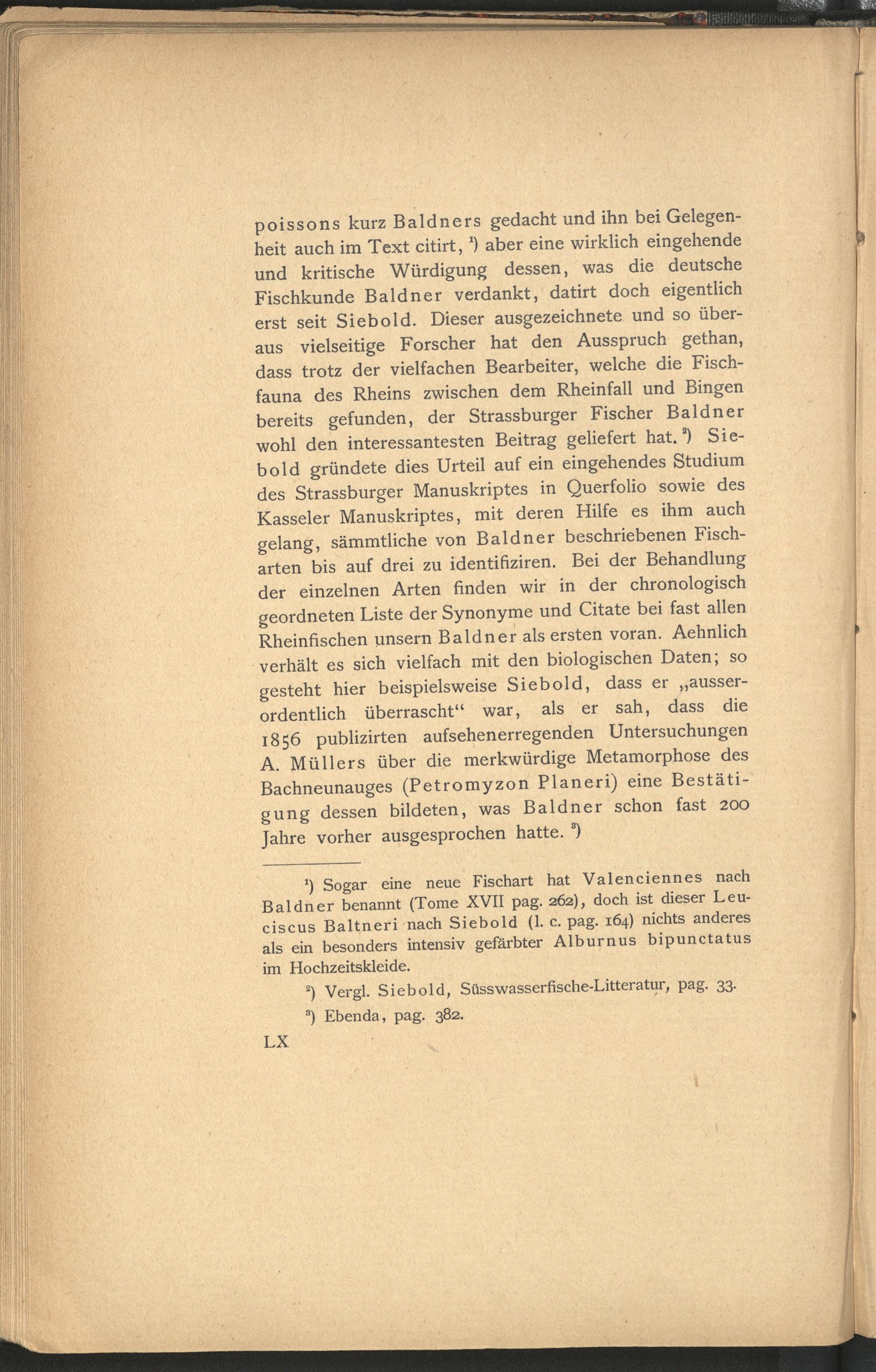 poissons kurz Baldners gedacht und ihn bei Gelegenheit auch im Text citirt, $^{1}$) aber eine wirklich eingehende und kritische Würdigung dessen, was die deutsche Fischkunde Baldner verdankt, datirt doch eigentlich erst seit Siebold. Dieser ausgezeichnete und so überaus vielseitige Forscher hat den Ausspruch gethan, dass trotz der vielfachen Bearbeiter, welche die Fischfauna des Rheins zwischen dem Rheinfall und Bingen bereits gefunden, der Strassburger Fischer Baldner wohl den interessantesten Beitrag geliefert hat. $^{2}$) Siebold gründete dies Urteil auf ein eingehendes Studium des Strassburger Manuskriptes in Querfolio sowie des Kasseler Manuskriptes, mit deren Hilfe es ihm auch gelang, sämmtliche von Baldner beschriebenen Fischarten bis auf drei zu identifiziren. Bei der Behandlung der einzelnen Arten finden wir in der chronologisch geordneten Liste der Synonyme und Citate bei fast allen Rheinfischen unsern Baldner als ersten voran. Aehnlich verhält es sich vielfach mit den biologischen Daten; so gesteht hier beispielsweise Siebold, dass er „ausserordentlich überrascht“ war, als er sah, dass die 1856 publizirten aufsehenerregenden Untersuchungen A. Müllers über die merkwürdige Metamorphose des Bachneunauges (Petromyzon Planeri) eine Bestätigung dessen bildeten, was Baldner schon fast 200 Jahre vorher ausgesprochen hatte. $^{3}$)

$^{1}$) Sogar eine neue Fischart hat Valenciennes nach Baldner benannt (Tome XVII pag. 262), doch ist dieser Leuciscus Baltneri nach Siebold (l. c. pag. 164) nichts anderes als ein besonders intensiv gefärbter Alburnus bipunctatus im Hochzeitskleide.

$^{2}$) Vergl. Siebold, Süsswasserfische-Litteratur, pag. 33.

$^{3}$) Ebenda, pag. 382.

LX